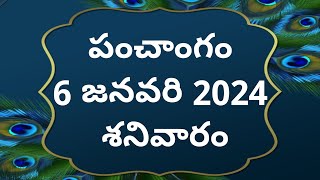 పంచాంగం
6 జనవరి 2024
శనివారం